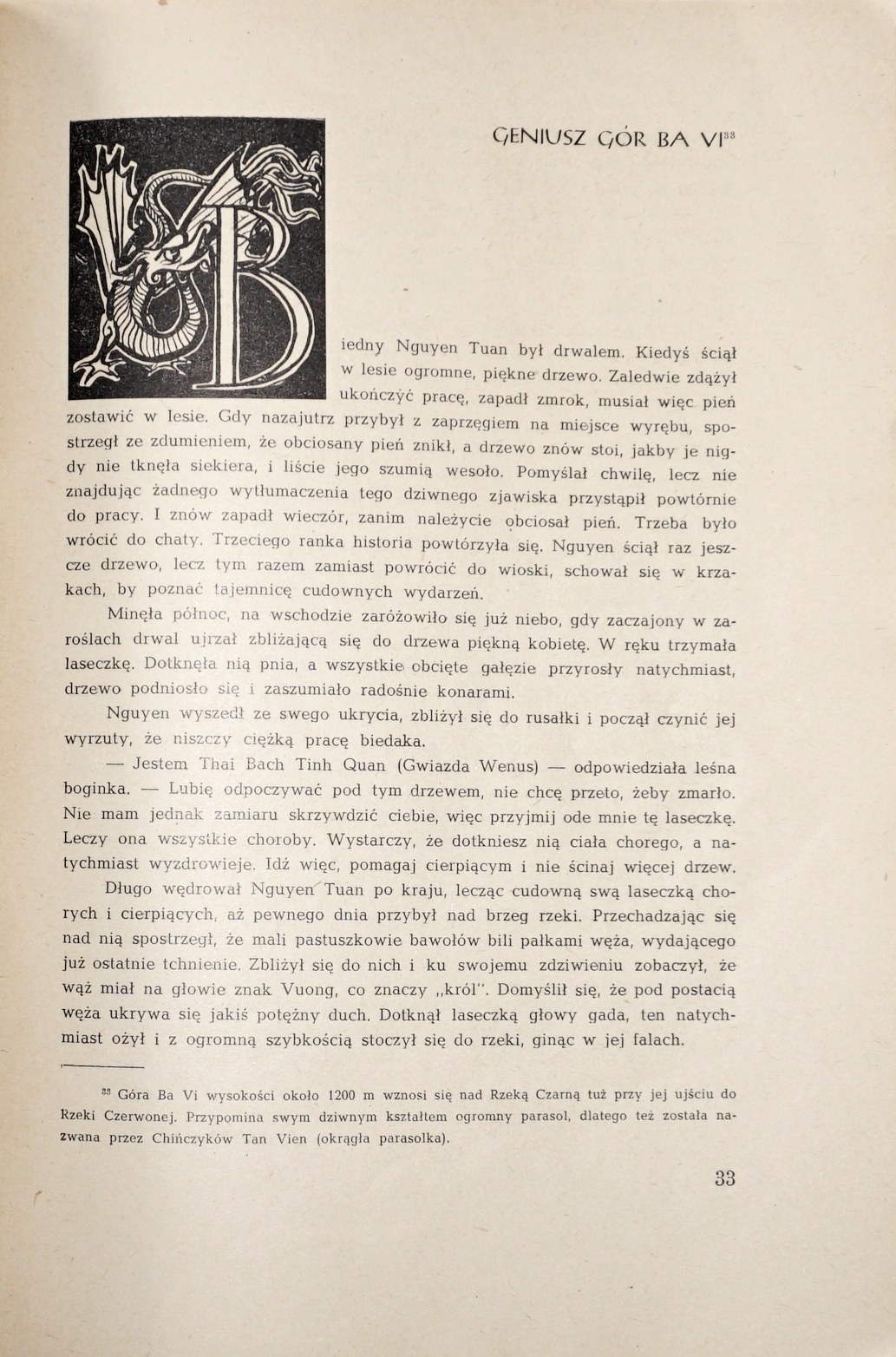 GENIUSZ GÓR BA VI$^{33}$

Biedny Nguyen Tuan był drwalem. Kiedyś ściął w lesie ogromne, piękne drzewo. Zaledwie zdążył ukończyć pracę, zapadł zmrok, musiał więc pień zostawić w lesie. Gdy nazajutrz przybył z zaprzęgiem na miejsce wyrębu, spostrzegł ze zdumieniem, że obciosany pień znikł, a drzewo znów stoi, jakby je nigdy nie tknęła siekiera, i liście jego szumią wesoło. Pomyślał chwilę, lecz nie znajdując żadnego wytłumaczenia tego dziwnego zjawiska przystąpił powtórnie do pracy. I znów zapadł wieczór, zanim należycie obciosał pień. Trzeba było wrócić do chaty. Trzeciego ranka historia powtórzyła się. Nguyen ściął raz jeszcze drzewo, lecz tym razem zamiast powrócić do wioski, schował się w krzakach, by poznać tajemnicę cudownych wydarzeń.

Minęła północ, na wschodzie zaróżowiło się już niebo, gdy zaczajony w zaroślach drwal ujrzał zbliżającą się do drzewa piękną kobietę. W ręku trzymała laseczkę. Dotknęła nią pnia, a wszystkie obcięte gałęzie przyrosły natychmiast, drzewo podniosło się i zaszumiało radośnie konarami.

Nguyen wyszedł ze swego ukrycia, zbliżył się do rusałki i począł czynić jej wyrzuty, że niszczy ciężką pracę biedaka.

— Jestem Thai Bach Tinh Quan (Gwiazda Wenus) — odpowiedziała leśna boginka. — Lubię odpoczywać pod tym drzewem, nie chcę przeto, żeby zmarło. Nie mam jednak zamiaru skrzywdzić ciebie, więc przyjmij ode mnie tę laseczkę. Leczy ona wszystkie choroby. Wystarczy, że dotkniesz nią ciała chorego, a natychmiast wyzdrowieje. Idź więc, pomagaj cierpiącym i nie ścinaj więcej drzew.

Długo wędrował Nguyen Tuan po kraju, lecząc cudowną swą laseczką chorych i cierpiących, aż pewnego dnia przybył nad brzeg rzeki. Przechadzając się nad nią spostrzegł, że mali pastuszkowie bawołów bili pałkami węża, wydającego już ostatnie tchnienie. Zbliżył się do nich i ku swojemu zdziwieniu zobaczył, że wąż miał na głowie znak Vuong, co znaczy „król". Domyślił się, że pod postacią węża ukrywa się jakiś potężny duch. Dotknął laseczką głowy gada, ten natychmiast ożył i z ogromną szybkością stoczył się do rzeki, ginąc w jej falach.

$^{33}$ Góra Ba Vi wysokości około 1200 m wznosi się nad Rzeką Czarną tuż przy jej ujściu do Rzeki Czerwonej. Przypomina swym dziwnym kształtem ogromny parasol, dlatego też została nazwana przez Chińczyków Tan Vien (okrągła parasolka).

33